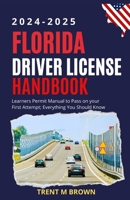 2024-2025
FLORIDA
DRIVER LICENSE
HANDBOOK

Learners Permit Manual to Pass on your First Attempt; Everything You Should Know

TRENT M BROWN